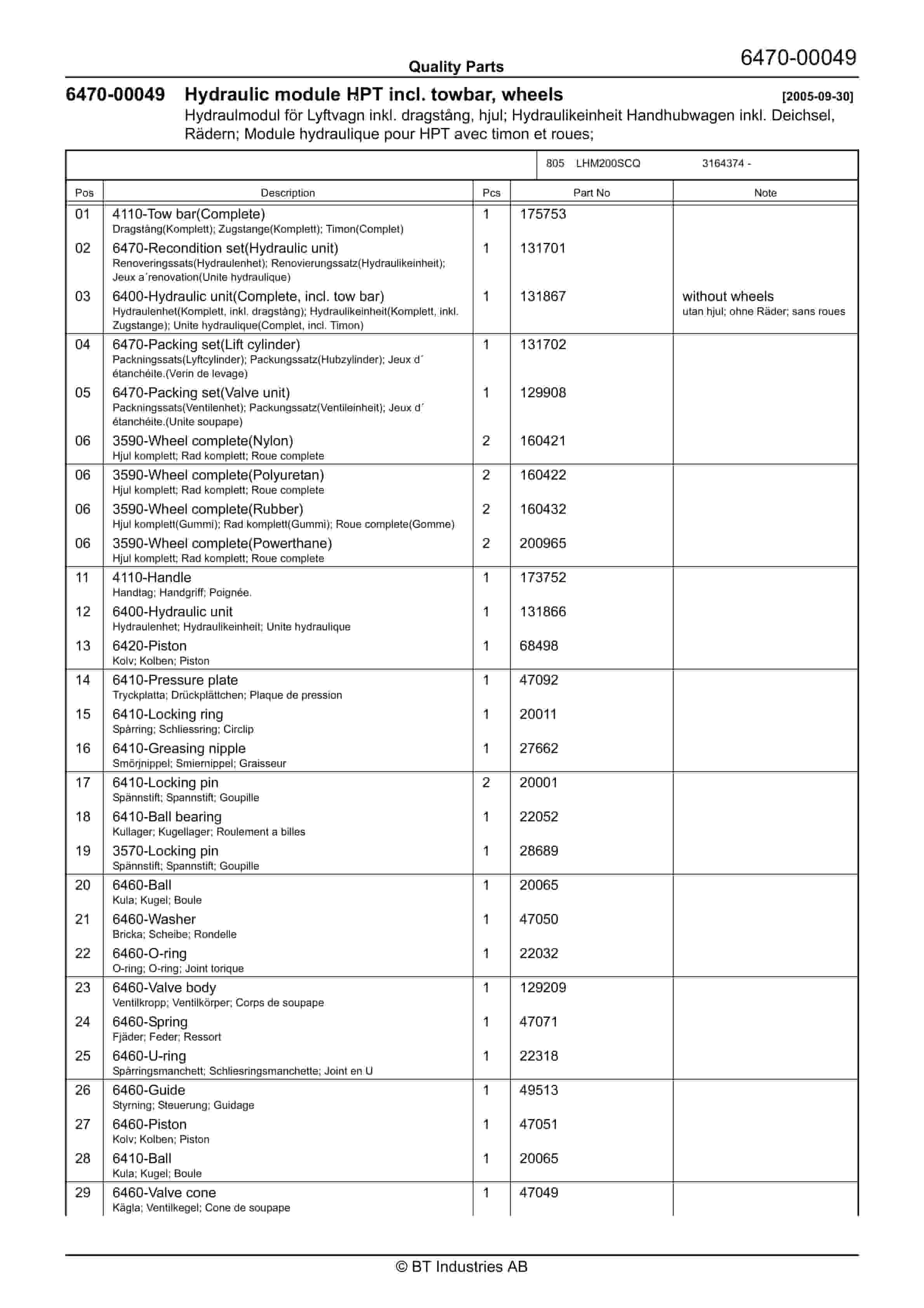 Quality Parts

6470-00049

6470-00049 Hydraulic module HPT incl. towbar, wheels [2005-09-30]

Hydraulmodul för Lyftvagn inkl. dragstång, hjul; Hydraulikeinheit Handhubwagen inkl. Deichsel, Rädern; Module hydraulique pour HPT avec timon et roues;

805 LHM200SCQ 3164374 -

| Pos | Description | Pcs | Part No | Note |
|---|---|---|---|---|
| 01 | 4110-Tow bar(Complete) Dragstång(Komplett); Zugstange(Komplett); Timon(Complet) | 1 | 175753 | |
| 02 | 6470-Recondition set(Hydraulic unit) Renoveringssats(Hydraulenhet); Renovierungssatz(Hydraulikeinheit); Jeux a´renovation(Unite hydraulique) | 1 | 131701 | |
| 03 | 6400-Hydraulic unit(Complete, incl. tow bar) Hydraulenhet(Komplett, inkl. dragstång); Hydraulikeinheit(Komplett, inkl. Zugstange); Unite hydraulique(Complet, incl. Timon) | 1 | 131867 | without wheels utan hjul; ohne Räder; sans roues |
| 04 | 6470-Packing set(Lift cylinder) Packningssats(Lyftcylinder); Packungssatz(Hubzylinder); Jeux d´ étanchéite.(Verin de levage) | 1 | 131702 | |
| 05 | 6470-Packing set(Valve unit) Packningssats(Ventilenhet); Packungssatz(Ventileinheit); Jeux d´ étanchéite.(Unite soupape) | 1 | 129908 | |
| 06 | 3590-Wheel complete(Nylon) Hjul komplett; Rad komplett; Roue complete | 2 | 160421 | |
| 06 | 3590-Wheel complete(Polyuretan) Hjul komplett; Rad komplett; Roue complete | 2 | 160422 | |
| 06 | 3590-Wheel complete(Rubber) Hjul komplett(Gummi); Rad komplett(Gummi); Roue complete(Gomme) | 2 | 160432 | |
| 06 | 3590-Wheel complete(Powerthane) Hjul komplett; Rad komplett; Roue complete | 2 | 200965 | |
| 11 | 4110-Handle Handtag; Handgriff; Poignée. | 1 | 173752 | |
| 12 | 6400-Hydraulic unit Hydraulenhet; Hydraulikeinheit; Unite hydraulique | 1 | 131866 | |
| 13 | 6420-Piston Kolv; Kolben; Piston | 1 | 68498 | |
| 14 | 6410-Pressure plate Tryckplatta; Drückplättchen; Plaque de pression | 1 | 47092 | |
| 15 | 6410-Locking ring Spårring; Schliessring; Circlip | 1 | 20011 | |
| 16 | 6410-Greasing nipple Smörjnippel; Smiernippel; Graisseur | 1 | 27662 | |
| 17 | 6410-Locking pin Spännstift; Spannstift; Goupille | 2 | 20001 | |
| 18 | 6410-Ball bearing Kullager; Kugellager; Roulement a billes | 1 | 22052 | |
| 19 | 3570-Locking pin Spännstift; Spannstift; Goupille | 1 | 28689 | |
| 20 | 6460-Ball Kula; Kugel; Boule | 1 | 20065 | |
| 21 | 6460-Washer Bricka; Scheibe; Rondelle | 1 | 47050 | |
| 22 | 6460-O-ring O-ring; O-ring; Joint torique | 1 | 22032 | |
| 23 | 6460-Valve body Ventilkropp; Ventilkörper; Corps de soupape | 1 | 129209 | |
| 24 | 6460-Spring Fjäder; Feder; Ressort | 1 | 47071 | |
| 25 | 6460-U-ring Spårringsmanchett; Schliesringsmanchette; Joint en U | 1 | 22318 | |
| 26 | 6460-Guide Styrning; Steuerung; Guidage | 1 | 49513 | |
| 27 | 6460-Piston Kolv; Kolben; Piston | 1 | 47051 | |
| 28 | 6410-Ball Kula; Kugel; Boule | 1 | 20065 | |
| 29 | 6460-Valve cone Kägla; Ventilkegel; Cone de soupape | 1 | 47049 | |

© BT Industries AB